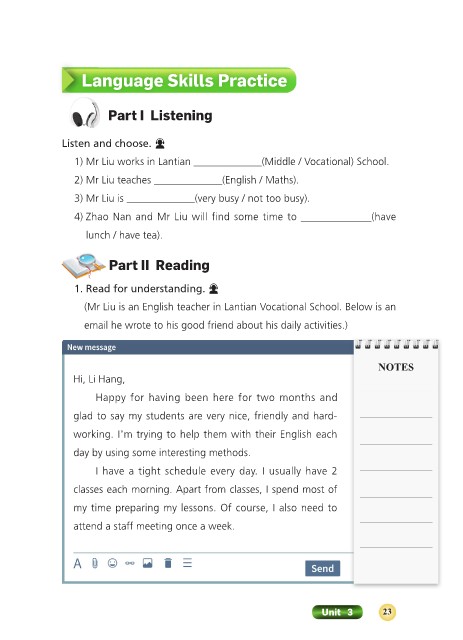 Language Skills Practice

Part I Listening

Listen and choose.

1) Mr Liu works in Lantian ____________(Middle / Vocational) School.

2) Mr Liu teaches ____________(English / Maths).

3) Mr Liu is ____________(very busy / not too busy).

4) Zhao Nan and Mr Liu will find some time to ____________(have lunch / have tea).

Part II Reading

1. Read for understanding.

(Mr Liu is an English teacher in Lantian Vocational School. Below is an email he wrote to his good friend about his daily activities.)

New message

Hi, Li Hang,

Happy for having been here for two months and glad to say my students are very nice, friendly and hardworking. I'm trying to help them with their English each day by using some interesting methods.

I have a tight schedule every day. I usually have 2 classes each morning. Apart from classes, I spend most of my time preparing my lessons. Of course, I also need to attend a staff meeting once a week.

A

Send

NOTES

Unit 3

23